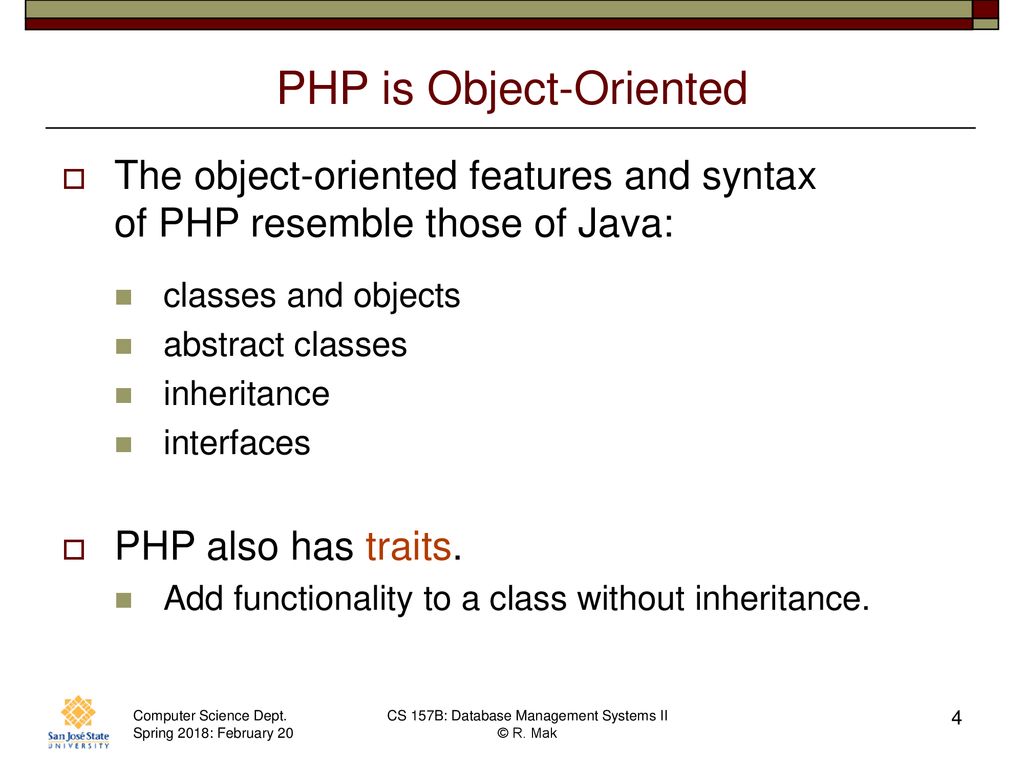 PHP is Object-Oriented

The object-oriented features and syntax of PHP resemble those of Java:

classes and objects
abstract classes
inheritance
interfaces

PHP also has traits.

Add functionality to a class without inheritance.

San José State UNIVERSITY

Computer Science Dept.
Spring 2018: February 20

CS 157B: Database Management Systems II
© R. Mak

4